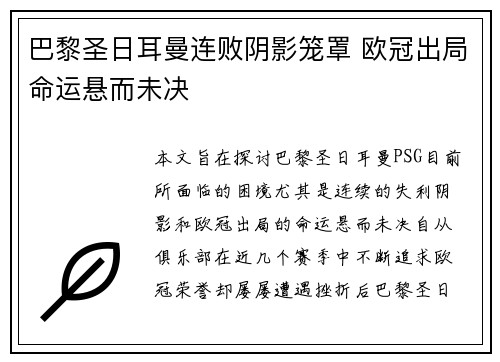 巴黎圣日耳曼连败阴影笼罩 欧冠出局命运悬而未决

本文旨在探讨巴黎圣日耳曼PSG目前所面临的困境尤其是连续的失利阴影和欧冠出局的命运悬而未决自从俱乐部在近几个赛季中不断追求欧冠荣誉却屡屡遭遇挫折后巴黎圣日